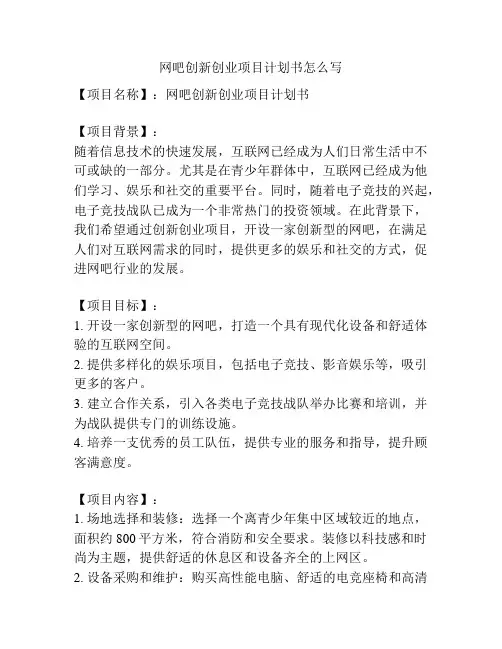 网吧创新创业项目计划书怎么写

【项目名称】：网吧创新创业项目计划书

【项目背景】：
随着信息技术的快速发展，互联网已经成为人们日常生活中不可或缺的一部分。尤其是在青少年群体中，互联网已经成为他们学习、娱乐和社交的重要平台。同时，随着电子竞技的兴起，电子竞技战队已成为一个非常热门的投资领域。在此背景下，我们希望通过创新创业项目，开设一家创新型的网吧，在满足人们对互联网需求的同时，提供更多的娱乐和社交的方式，促进网吧行业的发展。

【项目目标】：
1. 开设一家创新型的网吧，打造一个具有现代化设备和舒适体验的互联网空间。
2. 提供多样化的娱乐项目，包括电子竞技、影音娱乐等，吸引更多的客户。
3. 建立合作关系，引入各类电子竞技战队举办比赛和培训，并为战队提供专门的训练设施。
4. 培养一支优秀的员工队伍，提供专业的服务和指导，提升顾客满意度。

【项目内容】：
1. 场地选择和装修：选择一个离青少年集中区域较近的地点，面积约 800 平方米，符合消防和安全要求。装修以科技感和时尚为主题，提供舒适的休息区和设备齐全的上网区。
2. 设备采购和维护：购买高性能电脑、舒适的电竞座椅和高清